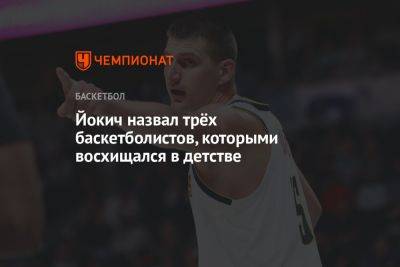 ЧЕМПИОНАТ

БАСКЕТБОЛ

Йокич назвал трёх баскетболистов, которыми восхищался в детстве